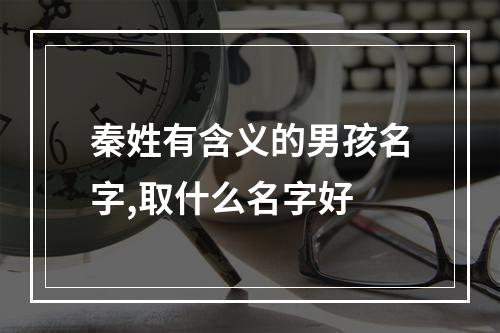 秦姓有含义的男孩名字,取什么名字好